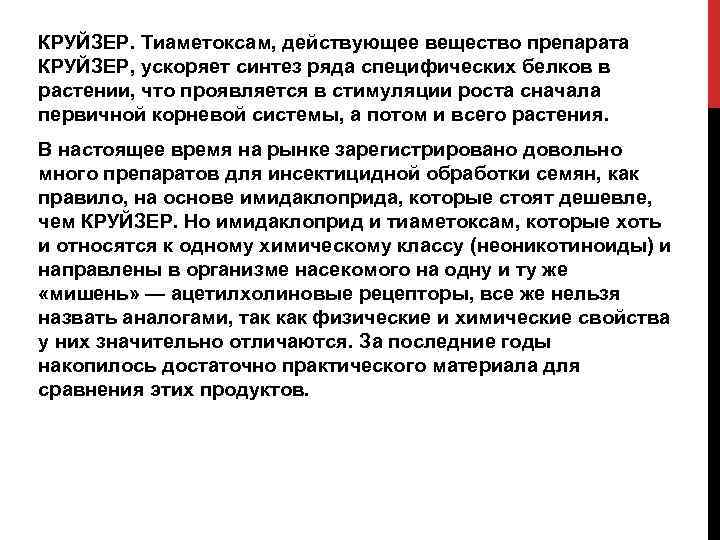 КРУЙЗЕР. Тиаметоксам, действующее вещество препарата КРУЙЗЕР, ускоряет синтез ряда специфических белков в растении, что проявляется в стимуляции роста сначала первичной корневой системы, а потом и всего растения.

В настоящее время на рынке зарегистрировано довольно много препаратов для инсектицидной обработки семян, как правило, на основе имидаклоприда, которые стоят дешевле, чем КРУЙЗЕР. Но имидаклоприд и тиаметоксам, которые хоть и относятся к одному химическому классу (неоникотиноиды) и направлены в организме насекомого на одну и ту же «мишень» — ацетилхолиновые рецепторы, все же нельзя назвать аналогами, так как физические и химические свойства у них значительно отличаются. За последние годы накопилось достаточно практического материала для сравнения этих продуктов.